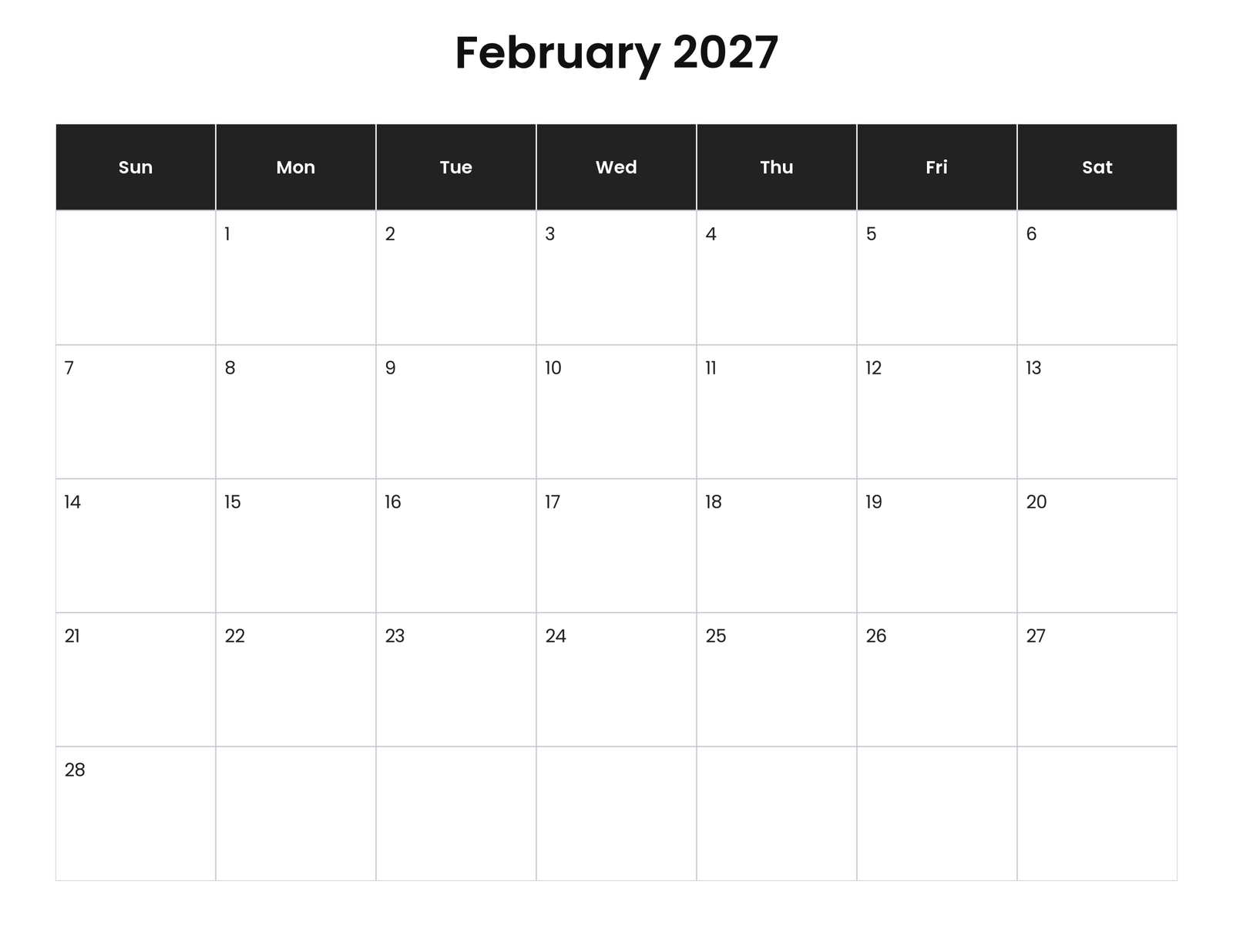 February 2027

| Sun | Mon | Tue | Wed | Thu | Fri | Sat |
|---|---|---|---|---|---|---|
|  | 1 | 2 | 3 | 4 | 5 | 6 |
| 7 | 8 | 9 | 10 | 11 | 12 | 13 |
| 14 | 15 | 16 | 17 | 18 | 19 | 20 |
| 21 | 22 | 23 | 24 | 25 | 26 | 27 |
| 28 |  |  |  |  |  |  |